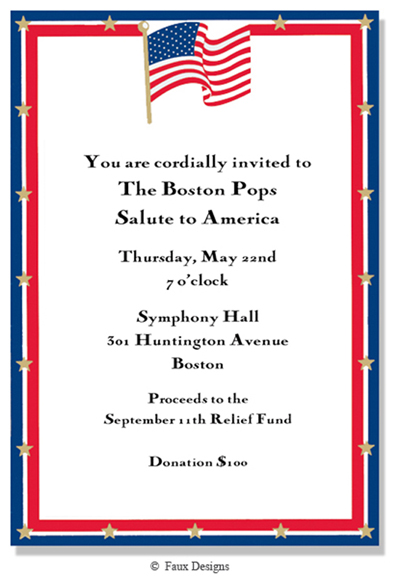 You are cordially invited to
The Boston Pops
Salute to America

Thursday, May 22nd
7 o'clock

Symphony Hall
301 Huntington Avenue
Boston

Proceeds to the
September 11th Relief Fund

Donation $100

© Faux Designs